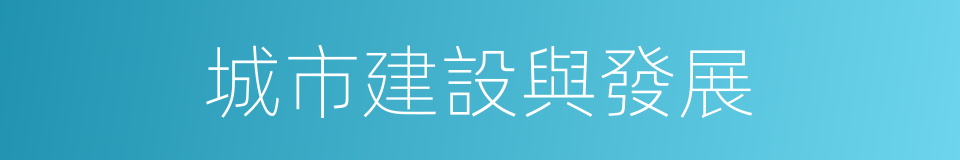 城市建設與發展